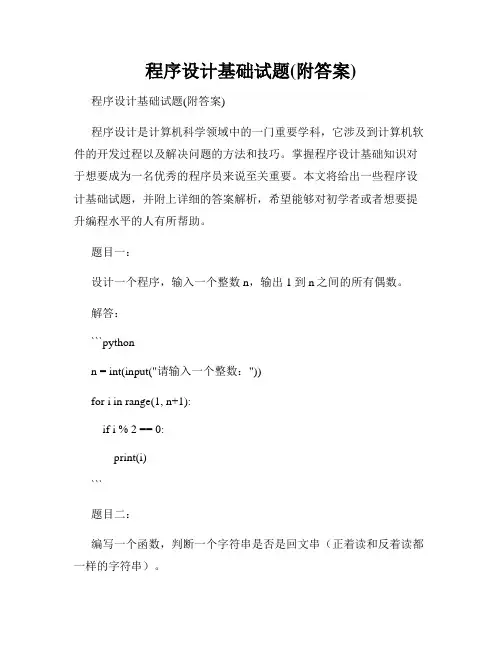 程序设计基础试题(附答案)

程序设计基础试题(附答案)

程序设计是计算机科学领域中的一门重要学科，它涉及到计算机软件的开发过程以及解决问题的方法和技巧。掌握程序设计基础知识对于想要成为一名优秀的程序员来说至关重要。本文将给出一些程序设计基础试题，并附上详细的答案解析，希望能够对初学者或者想要提升编程水平的人有所帮助。

题目一：

设计一个程序，输入一个整数 n，输出 1 到 n 之间的所有偶数。

解答：

```python

n = int(input("请输入一个整数："))

for i in range(1, n+1):

if i % 2 == 0:

print(i)

```

题目二：

编写一个函数，判断一个字符串是否是回文串（正着读和反着读都一样的字符串）。